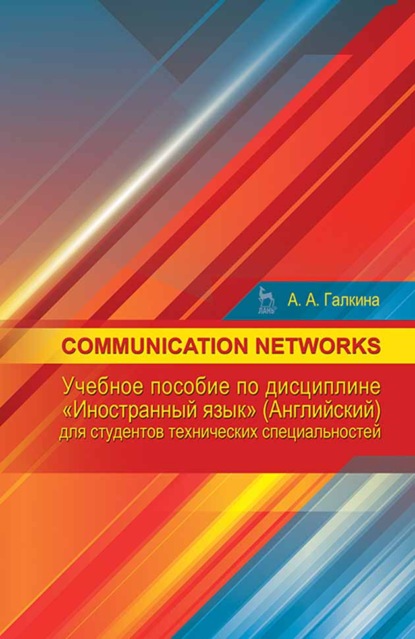 ЛАНЬ

А. А. Галкина

COMMUNICATION NETWORKS

Учебное пособие по дисциплине «Иностранный язык» (Английский) для студентов технических специальностей